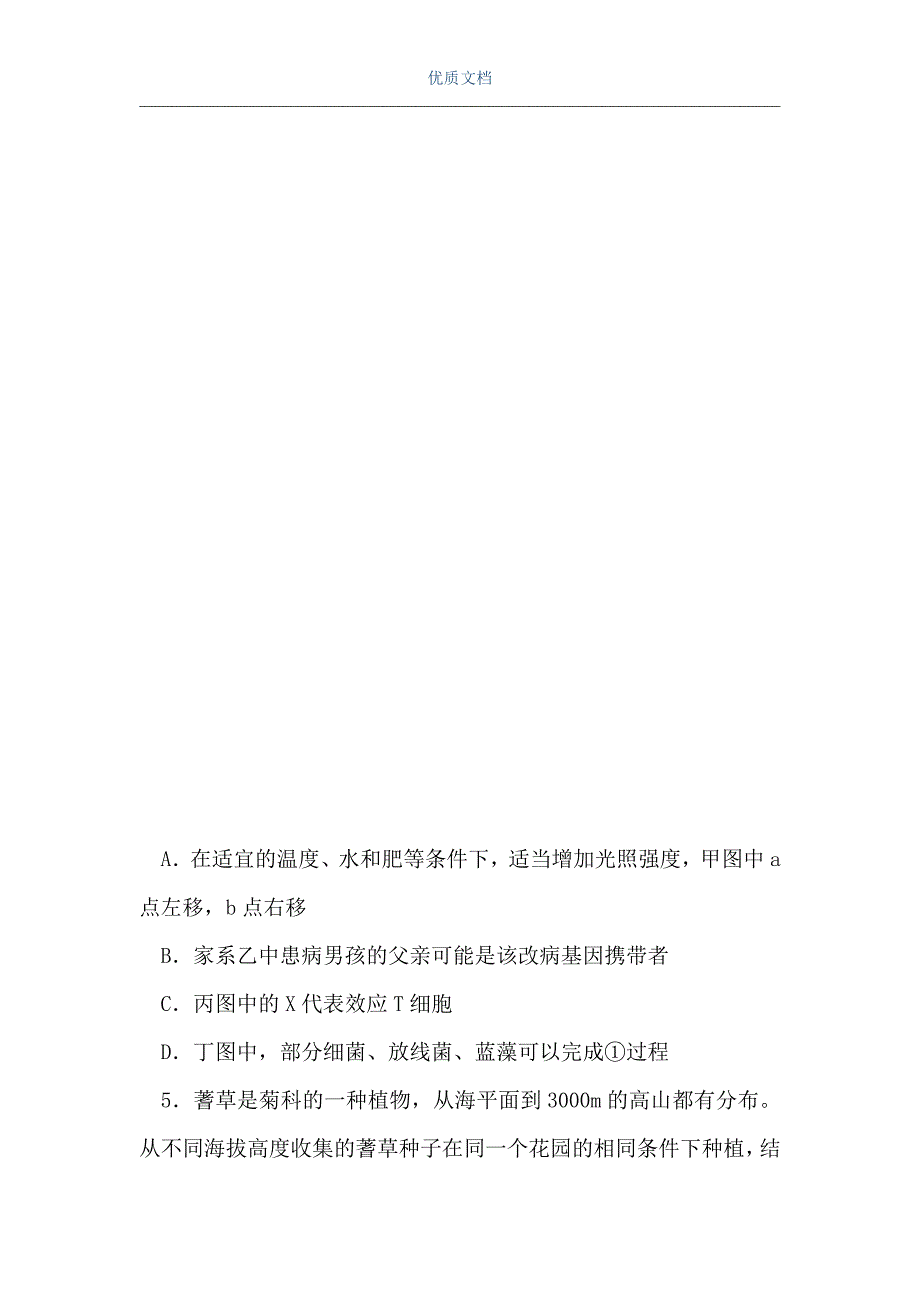 优质文档

A．在适宜的温度、水和肥等条件下，适当增加光照强度，甲图中 a 点左移，b 点右移

B．家系乙中患病男孩的父亲可能是该改病基因携带者

C．丙图中的 X 代表效应 T 细胞

D．丁图中，部分细菌、放线菌、蓝藻可以完成①过程

5．蓍草是菊科的一种植物，从海平面到 3000m 的高山都有分布。从不同海拔高度收集的蓍草种子在同一个花园的相同条件下种植，结